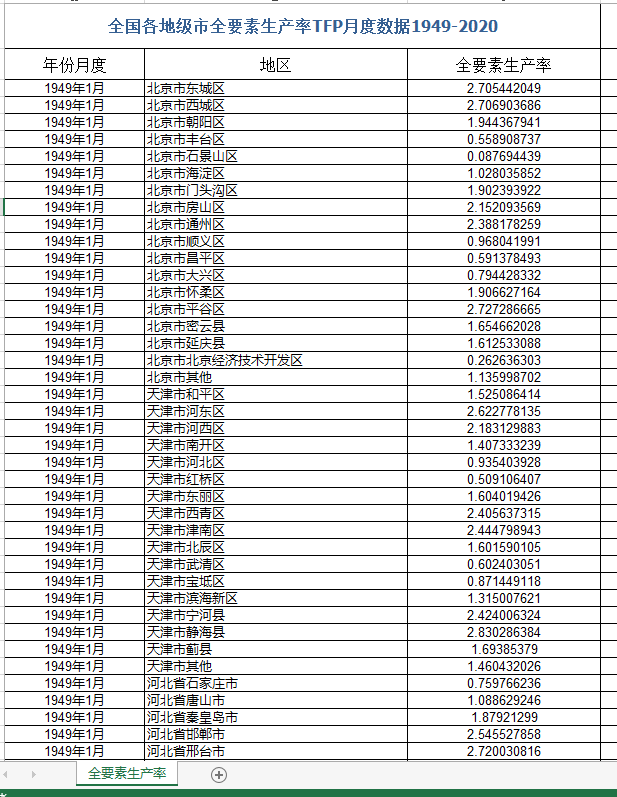 全国各地级市全要素生产率TFP月度数据1949-2020

| 年份月度 | 地区 | 全要素生产率 |
|---|---|---|
| 1949年1月 | 北京市东城区 | 2.705442049 |
| 1949年1月 | 北京市西城区 | 2.706903686 |
| 1949年1月 | 北京市朝阳区 | 1.944367941 |
| 1949年1月 | 北京市丰台区 | 0.558908737 |
| 1949年1月 | 北京市石景山区 | 0.087694439 |
| 1949年1月 | 北京市海淀区 | 1.028035852 |
| 1949年1月 | 北京市门头沟区 | 1.902393922 |
| 1949年1月 | 北京市房山区 | 2.152093569 |
| 1949年1月 | 北京市通州区 | 2.388178259 |
| 1949年1月 | 北京市顺义区 | 0.968041991 |
| 1949年1月 | 北京市昌平区 | 0.591378493 |
| 1949年1月 | 北京市大兴区 | 0.794428332 |
| 1949年1月 | 北京市怀柔区 | 1.906627164 |
| 1949年1月 | 北京市平谷区 | 2.727286665 |
| 1949年1月 | 北京市密云县 | 1.654662028 |
| 1949年1月 | 北京市延庆县 | 1.612533088 |
| 1949年1月 | 北京市北京经济技术开发区 | 0.262636303 |
| 1949年1月 | 北京市其他 | 1.135998702 |
| 1949年1月 | 天津市和平区 | 1.525086414 |
| 1949年1月 | 天津市河东区 | 2.622778135 |
| 1949年1月 | 天津市河西区 | 2.183129883 |
| 1949年1月 | 天津市南开区 | 1.407333239 |
| 1949年1月 | 天津市河北区 | 0.935403928 |
| 1949年1月 | 天津市红桥区 | 0.509106407 |
| 1949年1月 | 天津市东丽区 | 1.604019426 |
| 1949年1月 | 天津市西青区 | 2.405637315 |
| 1949年1月 | 天津市津南区 | 2.444798943 |
| 1949年1月 | 天津市北辰区 | 1.601590105 |
| 1949年1月 | 天津市武清区 | 0.602403051 |
| 1949年1月 | 天津市宝坻区 | 0.871449118 |
| 1949年1月 | 天津市滨海新区 | 1.315007621 |
| 1949年1月 | 天津市宁河县 | 2.424006324 |
| 1949年1月 | 天津市静海县 | 2.830286384 |
| 1949年1月 | 天津市蓟县 | 1.69385379 |
| 1949年1月 | 天津市其他 | 1.460432026 |
| 1949年1月 | 河北省石家庄市 | 0.759766236 |
| 1949年1月 | 河北省唐山市 | 1.088629246 |
| 1949年1月 | 河北省秦皇岛市 | 1.87921299 |
| 1949年1月 | 河北省邯郸市 | 2.545527858 |
| 1949年1月 | 河北省邢台市 | 2.720030816 |

全要素生产率